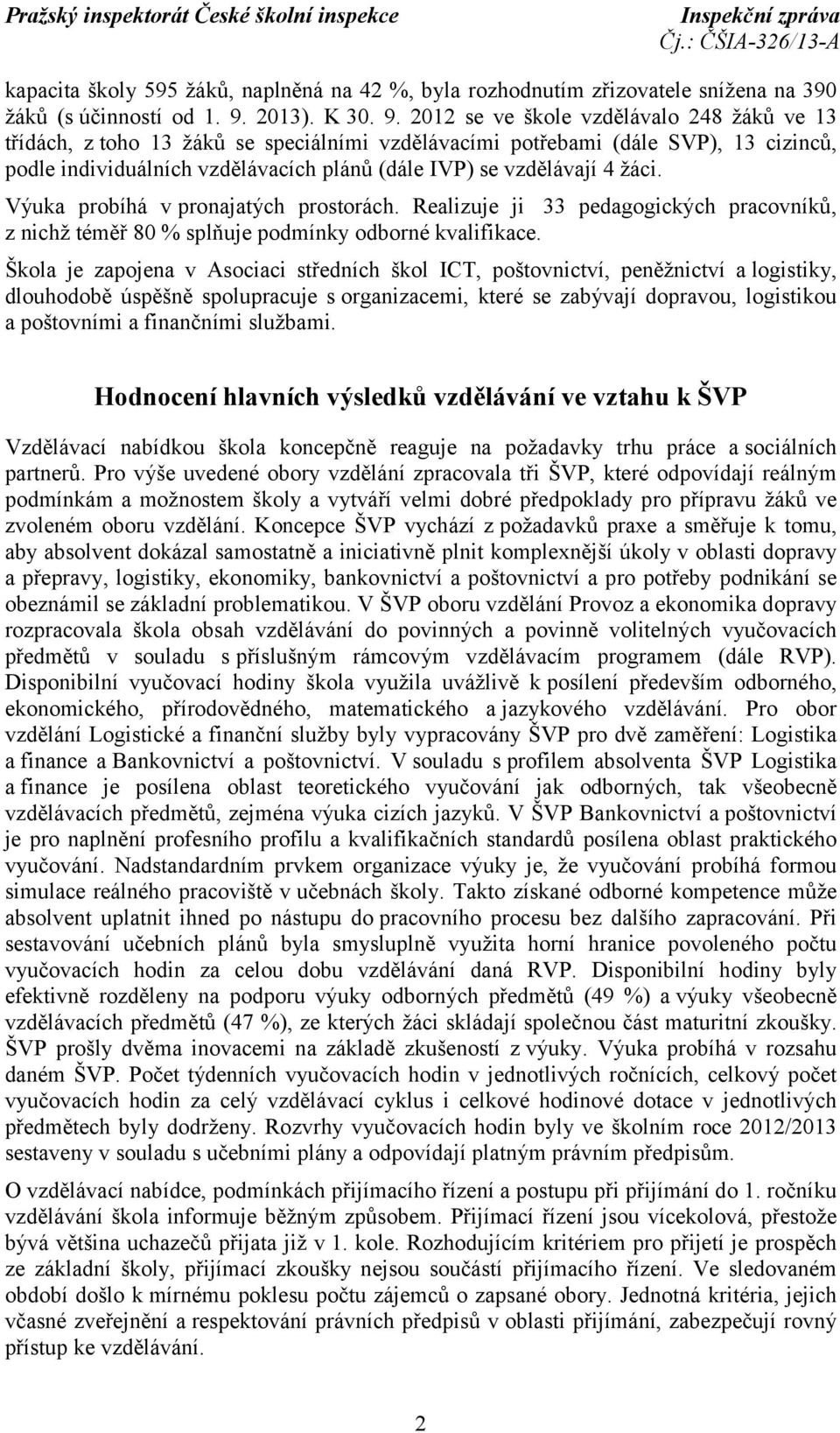 Pražský inspektorát České školní inspekce

Inspekční zpráva
Čj.: ČŠIA-326/13-A

kapacita školy 595 žáků, naplněná na 42 %, byla rozhodnutím zřizovatele snížena na 390 žáků (s účinností od 1. 9. 2013). K 30. 9. 2012 se ve škole vzdělávalo 248 žáků ve 13 třídách, z toho 13 žáků se speciálními vzdělávacími potřebami (dále SVP), 13 cizinců, podle individuálních vzdělávacích plánů (dále IVP) se vzdělávají 4 žáci.

Výuka probíhá v pronajatých prostorách. Realizuje ji 33 pedagogických pracovníků, z nichž téměř 80 % splňuje podmínky odborné kvalifikace.

Škola je zapojena v Asociaci středních škol ICT, poštovnictví, peněžnictví a logistiky, dlouhodobě úspěšně spolupracuje s organizacemi, které se zabývají dopravou, logistikou a poštovními a finančními službami.

Hodnocení hlavních výsledků vzdělávání ve vztahu k ŠVP

Vzdělávací nabídkou škola koncepčně reaguje na požadavky trhu práce a sociálních partnerů. Pro výše uvedené obory vzdělání zpracovala tři ŠVP, které odpovídají reálným podmínkám a možnostem školy a vytváří velmi dobré předpoklady pro přípravu žáků ve zvoleném oboru vzdělání. Koncepce ŠVP vychází z požadavků praxe a směřuje k tomu, aby absolvent dokázal samostatně a iniciativně plnit komplexnější úkoly v oblasti dopravy a přepravy, logistiky, ekonomiky, bankovnictví a poštovnictví a pro potřeby podnikání se obeznámil se základní problematikou. V ŠVP oboru vzdělání Provoz a ekonomika dopravy rozpracovala škola obsah vzdělávání do povinných a povinně volitelných vyučovacích předmětů v souladu s příslušným rámcovým vzdělávacím programem (dále RVP). Disponibilní vyučovací hodiny škola využila uvážlivě k posílení především odborného, ekonomického, přírodovědného, matematického a jazykového vzdělávání. Pro obor vzdělání Logistické a finanční služby byly vypracovány ŠVP pro dvě zaměření: Logistika a finance a Bankovnictví a poštovnictví. V souladu s profilem absolventa ŠVP Logistika a finance je posílena oblast teoretického vyučování jak odborných, tak všeobecně vzdělávacích předmětů, zejména výuka cizích jazyků. V ŠVP Bankovnictví a poštovnictví je pro naplnění profesního profilu a kvalifikačních standardů posílena oblast praktického vyučování. Nadstandardním prvkem organizace výuky je, že vyučování probíhá formou simulace reálného pracoviště v učebnách školy. Takto získané odborné kompetence může absolvent uplatnit ihned po nástupu do pracovního procesu bez dalšího zapracování. Při sestavování učebních plánů byla smysluplně využita horní hranice povoleného počtu vyučovacích hodin za celou dobu vzdělávání daná RVP. Disponibilní hodiny byly efektivně rozděleny na podporu výuky odborných předmětů (49 %) a výuky všeobecně vzdělávacích předmětů (47 %), ze kterých žáci skládají společnou část maturitní zkoušky. ŠVP prošly dvěma inovacemi na základě zkušeností z výuky. Výuka probíhá v rozsahu daném ŠVP. Počet týdenních vyučovacích hodin v jednotlivých ročnících, celkový počet vyučovacích hodin za celý vzdělávací cyklus i celkové hodinové dotace v jednotlivých předmětech byly dodrženy. Rozvrhy vyučovacích hodin byly ve školním roce 2012/2013 sestaveny v souladu s učebními plány a odpovídají platným právním předpisům.

O vzdělávací nabídce, podmínkách přijímacího řízení a postupu při přijímání do 1. ročníku vzdělávání škola informuje běžným způsobem. Přijímací řízení jsou vícekolová, přestože bývá většina uchazečů přijata již v 1. kole. Rozhodujícím kritériem pro přijetí je prospěch ze základní školy, přijímací zkoušky nejsou součástí přijímacího řízení. Ve sledovaném období došlo k mírnému poklesu počtu zájemců o zapsané obory. Jednotná kritéria, jejich včasné zveřejnění a respektování právních předpisů v oblasti přijímání, zabezpečují rovný přístup ke vzdělávání.

2